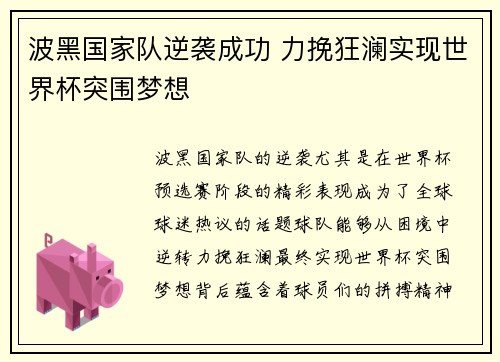 波黑国家队逆袭成功 力挽狂澜实现世界杯突围梦想

波黑国家队的逆袭尤其是在世界杯预选赛阶段的精彩表现成为了全球球迷热议的话题球队能够从困境中逆转力挽狂澜最终实现世界杯突围梦想背后蕴含着球员们的拼搏精神